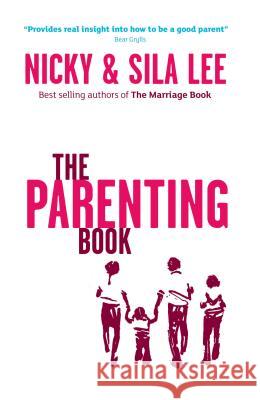 "Provides real insight into how to be a good parent"
Bear Grylls

NICKY & SILA LEE

Best selling authors of The Marriage Book

THE PARENTING BOOK

Kraina Książek